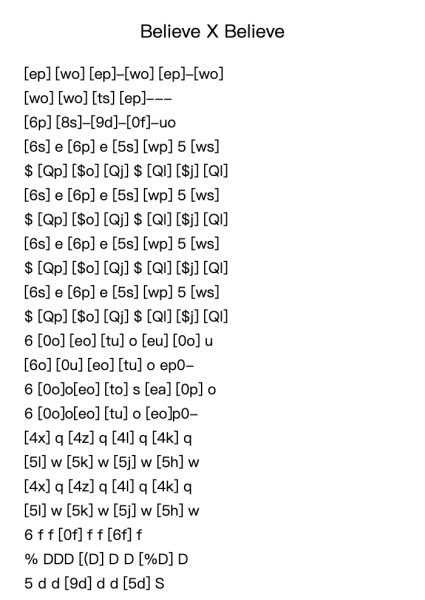 Believe X Believe

[ep] [wo] [ep]–[wo] [ep]–[wo]
[wo] [wo] [ts] [ep]–––
[6p] [8s]–[9d]–[0f]–uo
[6s] e [6p] e [5s] [wp] 5 [ws]
$ [Qp] [$o] [Qj] $ [Ql] [$j] [Ql]
[6s] e [6p] e [5s] [wp] 5 [ws]
$ [Qp] [$o] [Qj] $ [Ql] [$j] [Ql]
[6s] e [6p] e [5s] [wp] 5 [ws]
$ [Qp] [$o] [Qj] $ [Ql] [$j] [Ql]
[6s] e [6p] e [5s] [wp] 5 [ws]
$ [Qp] [$o] [Qj] $ [Ql] [$j] [Ql]
6 [0o] [eo] [tu] o [eu] [0o] u
[6o] [0u] [eo] [tu] o ep0–
6 [0o]o[eo] [to] s [ea] [0p] o
6 [0o]o[eo] [tu] o [eo]p0–
[4x] q [4z] q [4l] q [4k] q
[5l] w [5k] w [5j] w [5h] w
[4x] q [4z] q [4l] q [4k] q
[5l] w [5k] w [5j] w [5h] w
6 f f [0f] f f [6f] f
% DDD [(D] D D [%D] D
5 d d [9d] d d [5d] S